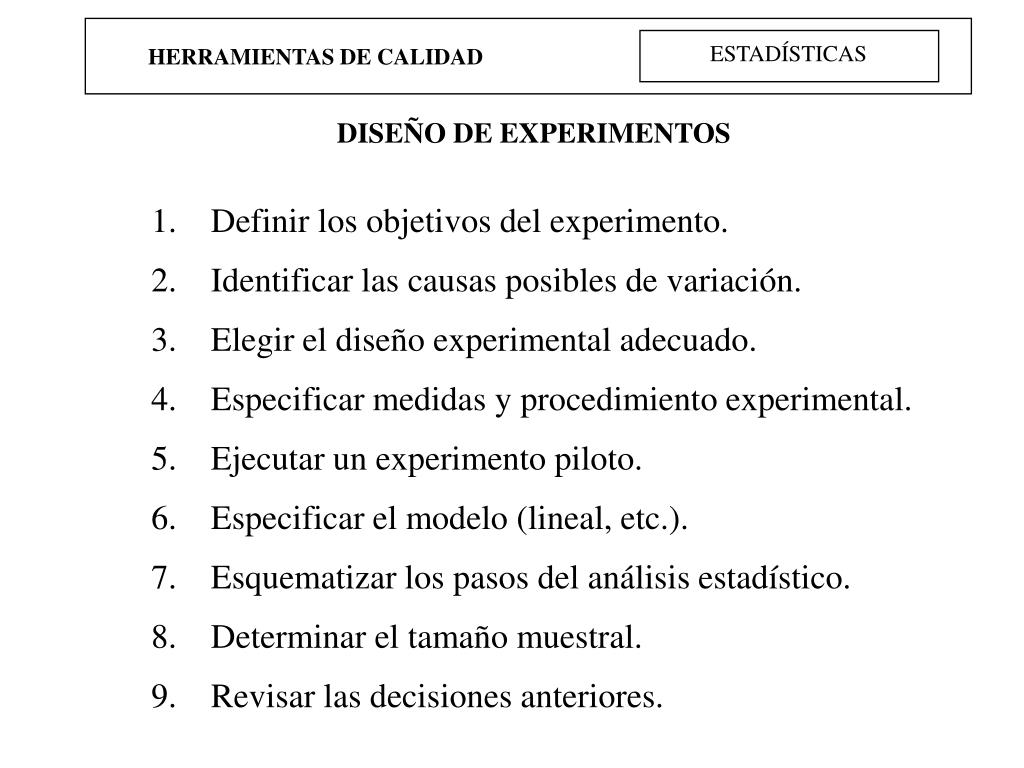 HERRAMIENTAS DE CALIDAD

ESTADÍSTICAS

DISEÑO DE EXPERIMENTOS

1. Definir los objetivos del experimento.
2. Identificar las causas posibles de variación.
3. Elegir el diseño experimental adecuado.
4. Especificar medidas y procedimiento experimental.
5. Ejecutar un experimento piloto.
6. Especificar el modelo (lineal, etc.).
7. Esquematizar los pasos del análisis estadístico.
8. Determinar el tamaño muestral.
9. Revisar las decisiones anteriores.